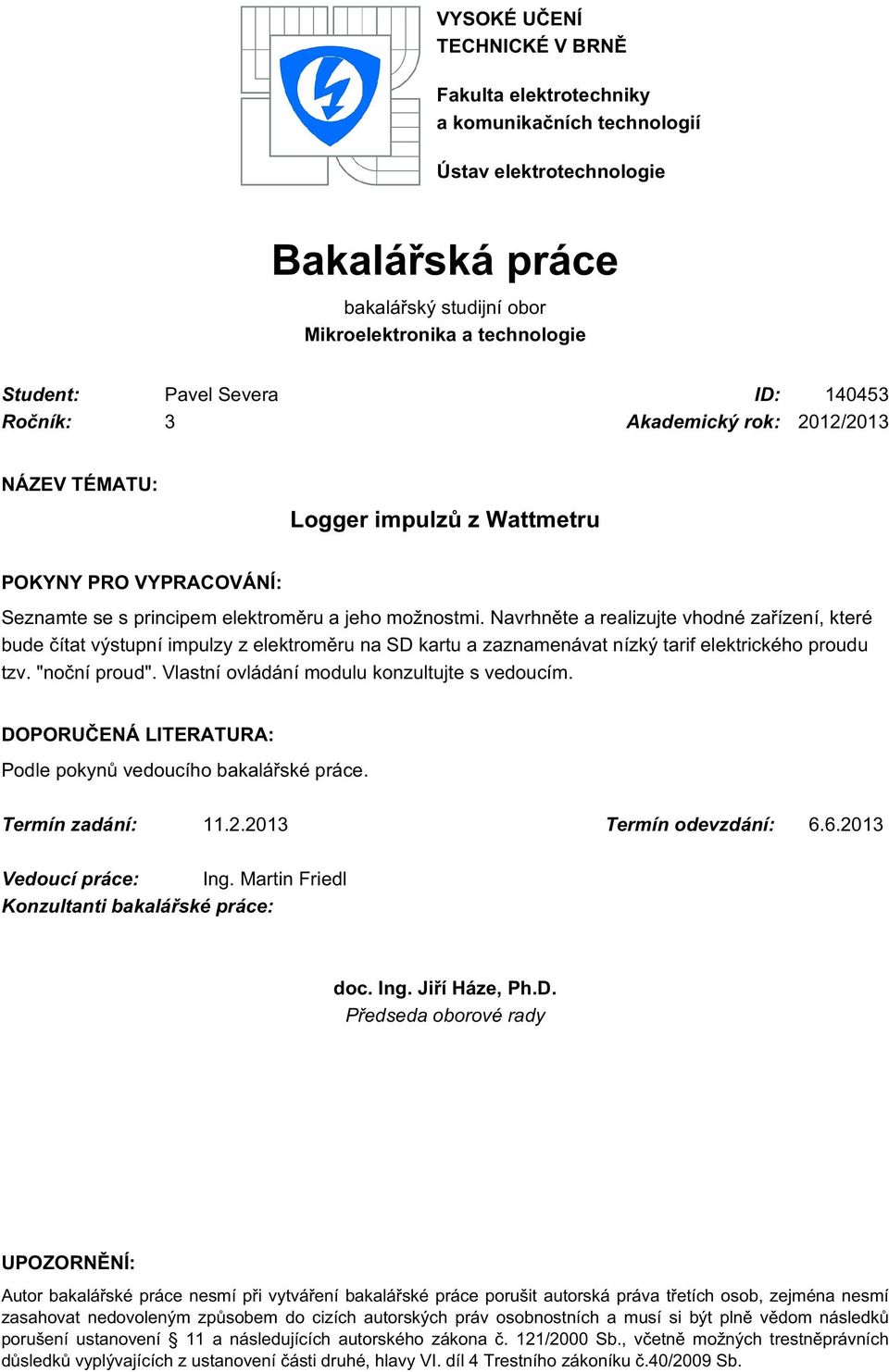 VYSOKÉ UČENÍ TECHNICKÉ V BRNĚ

Fakulta elektrotechniky a komunikačních technologií

Ústav elektrotechnologie

Bakalářská práce

bakalářský studijní obor
Mikroelektronika a technologie

Student: Pavel Severa ID: 140453
Ročník: 3 Akademický rok: 2012/2013

NÁZEV TÉMATU:

Logger impulzů z Wattmetru

POKYNY PRO VYPRACOVÁNÍ:

Seznamte se s principem elektroměru a jeho možnostmi. Navrhněte a realizujte vhodné zařízení, které bude čítat výstupní impulzy z elektroměru na SD kartu a zaznamenávat nízký tarif elektrického proudu tzv. "noční proud". Vlastní ovládání modulu konzultujte s vedoucím.

DOPORUČENÁ LITERATURA:

Podle pokynů vedoucího bakalářské práce.

Termín zadání: 11.2.2013 Termín odevzdání: 6.6.2013

Vedoucí práce: Ing. Martin Friedl
Konzultanti bakalářské práce:

doc. Ing. Jiří Háze, Ph.D.
Předseda oborové rady

UPOZORNĚNÍ:

Autor bakalářské práce nesmí při vytváření bakalářské práce porušit autorská práva třetích osob, zejména nesmí zasahovat nedovoleným způsobem do cizích autorských práv osobnostních a musí si být plně vědom následků porušení ustanovení § 11 a následujících autorského zákona č. 121/2000 Sb., včetně možných trestněprávních důsledků vyplývajících z ustanovení části druhé, hlavy VI. díl 4 Trestního zákoníku č.40/2009 Sb.